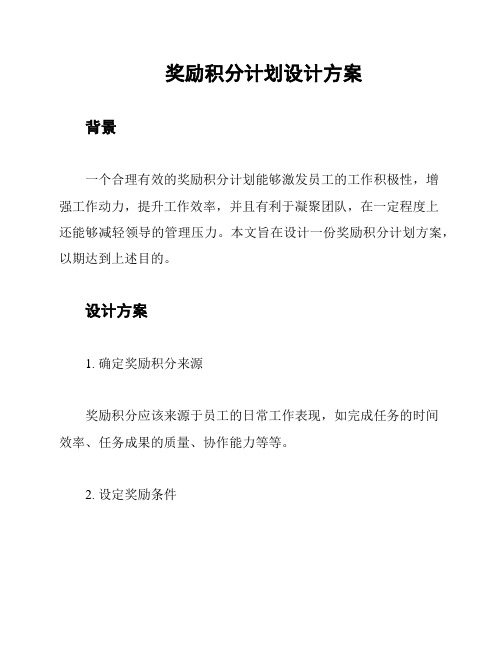 奖励积分计划设计方案

背景

一个合理有效的奖励积分计划能够激发员工的工作积极性，增强工作动力，提升工作效率，并且有利于凝聚团队，在一定程度上还能够减轻领导的管理压力。本文旨在设计一份奖励积分计划方案，以期达到上述目的。

设计方案

1. 确定奖励积分来源

奖励积分应该来源于员工的日常工作表现，如完成任务的时间效率、任务成果的质量、协作能力等等。

2. 设定奖励条件